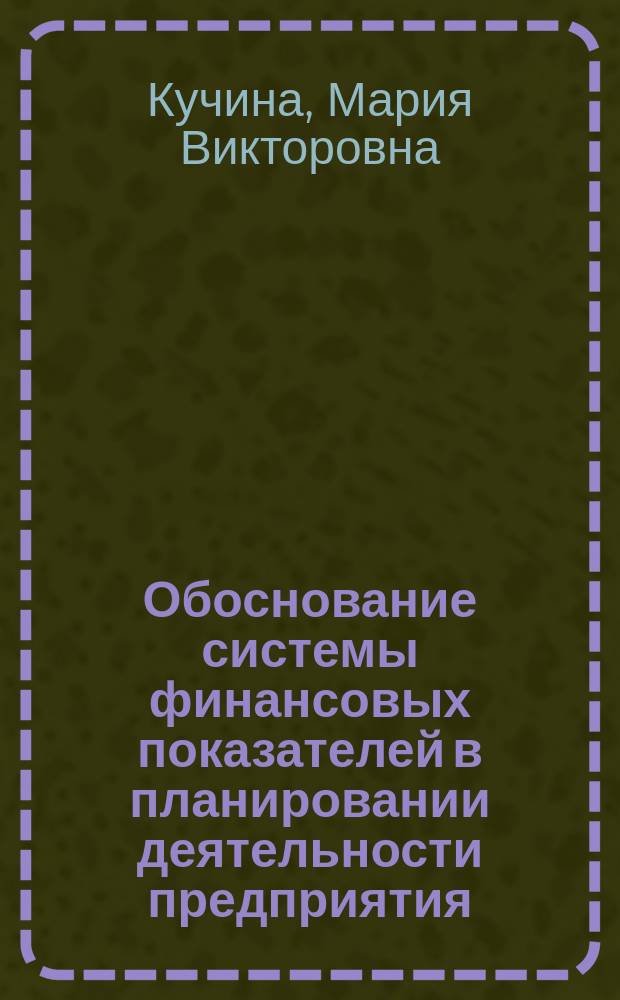 Кучина, Мария Викторовна

Обоснование системы финансовых показателей в планировании деятельности предприятия